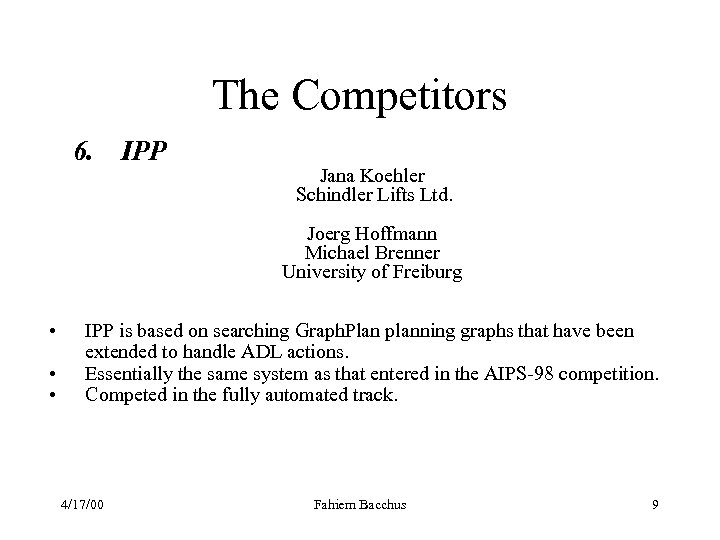 The Competitors

6. IPP

Jana Koehler
Schindler Lifts Ltd.

Joerg Hoffmann
Michael Brenner
University of Freiburg

• IPP is based on searching GraphPlan planning graphs that have been extended to handle ADL actions.
• Essentially the same system as that entered in the AIPS-98 competition.
• Competed in the fully automated track.

4/17/00 Fahiem Bacchus 9